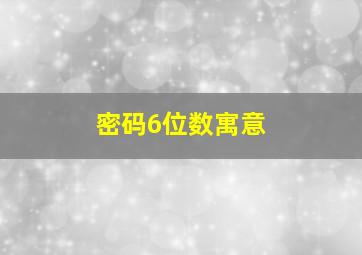 密码6位数寓意